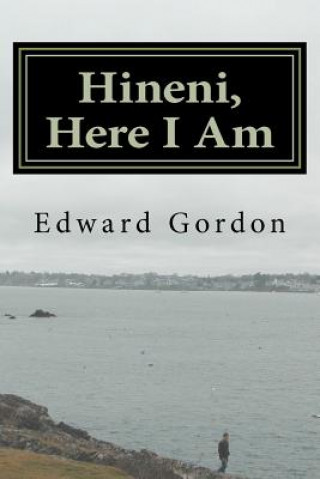 Hineni,
Here I Am

Edward Gordon